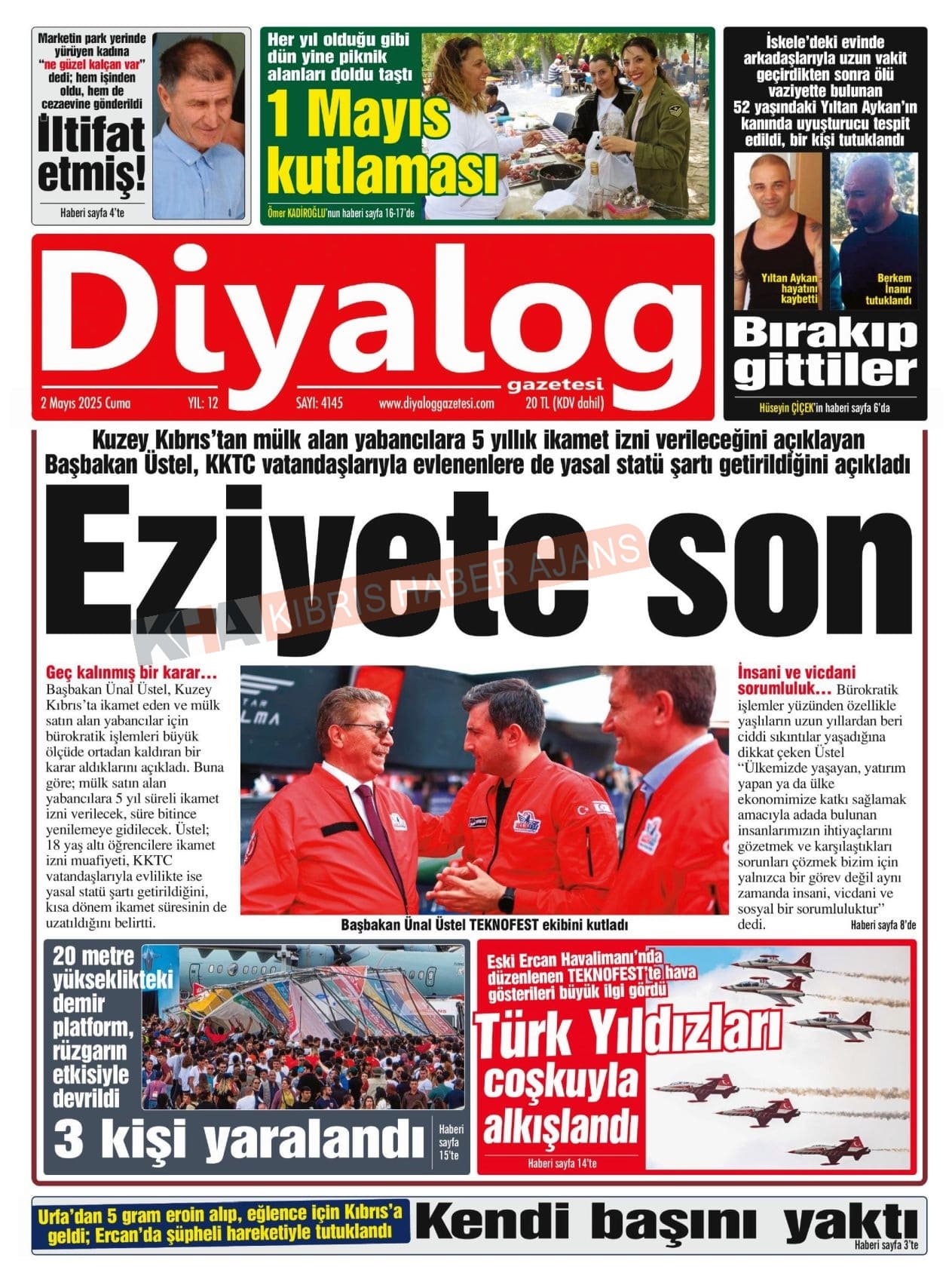 Marketin park yerinde yürüyen kadına "ne güzel kalçan var" dedi; hem işinden oldu, hem de cezaevine gönderildi

İltifat etmiş!

Haberi sayfa 4'te

Her yıl olduğu gibi dün yine piknik alanları doldu taştı

1 Mayıs kutlaması

Ömer KADİROĞLU'nun haberi sayfa 16-17'de

İskele'deki evinde arkadaşlarıyla uzun vakit geçirdikten sonra ölü vaziyette bulunan 52 yaşındaki Yıltan Aykan'ın kanında uyuşturucu tespit edildi, bir kişi tutuklandı

Yıltan Aykan hayatını kaybetti

Berkem İnanır tutuklandı

Bırakıp gittiler

Hüseyin ÇİÇEK'in haberi sayfa 6'da

Diyalog gazetesi

2 Mayıs 2025 Cuma YIL: 12 SAYI: 4145 www.diyaloggazetesi.com 20 TL (KDV dahil)

Kuzey Kıbrıs'tan mülk alan yabancılara 5 yıllık ikamet izni verileceğini açıklayan Başbakan Üstel, KKTC vatandaşlarıyla evlenenlere de yasal statü şartı getirildiğini açıkladı

Eziyete son

KHA KIBRIS HABER AJANS

Geç kalınmış bir karar… Başbakan Ünal Üstel, Kuzey Kıbrıs'ta ikamet eden ve mülk satın alan yabancılar için bürokratik işlemleri büyük ölçüde ortadan kaldıran bir karar aldıklarını açıkladı. Buna göre; mülk satın alan yabancılara 5 yıl süreli ikamet izni verilecek, süre bitince yenilemeye gidilecek. Üstel; 18 yaş altı öğrencilere ikamet izni muafiyeti, KKTC vatandaşlarıyla evlilikte ise yasal statü şartı getirildiğini, kısa dönem ikamet süresinin de uzatıldığını belirtti.

Başbakan Ünal Üstel TEKNOFEST ekibini kutladı

İnsani ve vicdani sorumluluk… Bürokratik işlemler yüzünden özellikle yaşlıların uzun yıllardan beri ciddi sıkıntılar yaşadığına dikkat çeken Üstel "Ülkemizde yaşayan, yatırım yapan ya da ülke ekonomimize katkı sağlamak amacıyla adada bulunan insanlarımızın ihtiyaçlarını gözetmek ve karşılaştıkları sorunları çözmek bizim için yalnızca bir görev değil aynı zamanda insani, vicdani ve sosyal bir sorumluluktur" dedi.

Haberi sayfa 8'de

20 metre yükseklikteki demir platform, rüzgarın etkisiyle devrildi

3 kişi yaralandı

Haberi sayfa 15'te

Eski Ercan Havalimanı'nda düzenlenen TEKNOFEST'te hava gösterileri büyük ilgi gördü

Türk Yıldızları coşkuyla alkışlandı

Haberi sayfa 14'te

Urfa'dan 5 gram eroin alıp, eğlence için Kıbrıs'a geldi; Ercan'da şüpheli hareketiyle tutuklandı

Kendi başını yaktı

Haberi sayfa 3'te